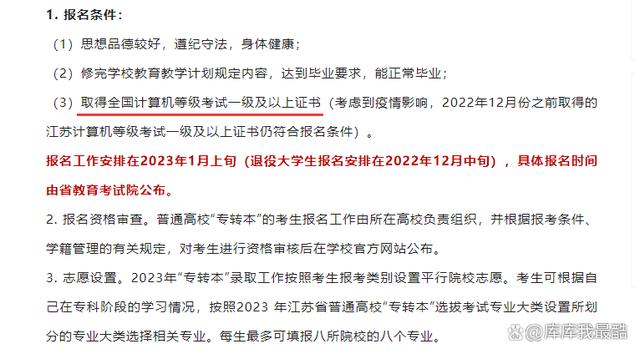 1. 报名条件：

（1）思想品德较好，遵纪守法，身体健康；

（2）修完学校教育教学计划规定内容，达到毕业要求，能正常毕业；

（3）取得全国计算机等级考试一级及以上证书（考虑到疫情影响，2022年12月份之前取得的江苏计算机等级考试一级及以上证书仍符合报名条件）。

报名工作安排在2023年1月上旬（退役大学生报名安排在2022年12月中旬），具体报名时间由省教育考试院公布。

2. 报名资格审查。普通高校“专转本”的考生报名工作由所在高校负责组织，并根据报考条件、学籍管理的有关规定，对考生进行资格审核后在学校官方网站公布。

3. 志愿设置。2023年“专转本”录取工作按照考生报考类别设置平行院校志愿。考生可根据自己在专科阶段的学习情况，按照2023 年江苏省普通高校“专转本”选拔考试专业大类设置所划分的专业大类选择相关专业。每生最多可填报八所院校的八个专业。

@库库我最酷